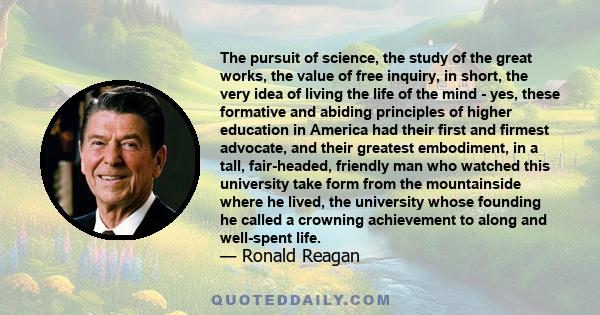 The pursuit of science, the study of the great works, the value of free inquiry, in short, the very idea of living the life of the mind - yes, these formative and abiding principles of higher education in America had their first and firmest advocate, and their greatest embodiment, in a tall, fair-headed, friendly man who watched this university take form from the mountainside where he lived, the university whose founding he called a crowning achievement to along and well-spent life.
— Ronald Reagan

QUOTEDDAILY.COM